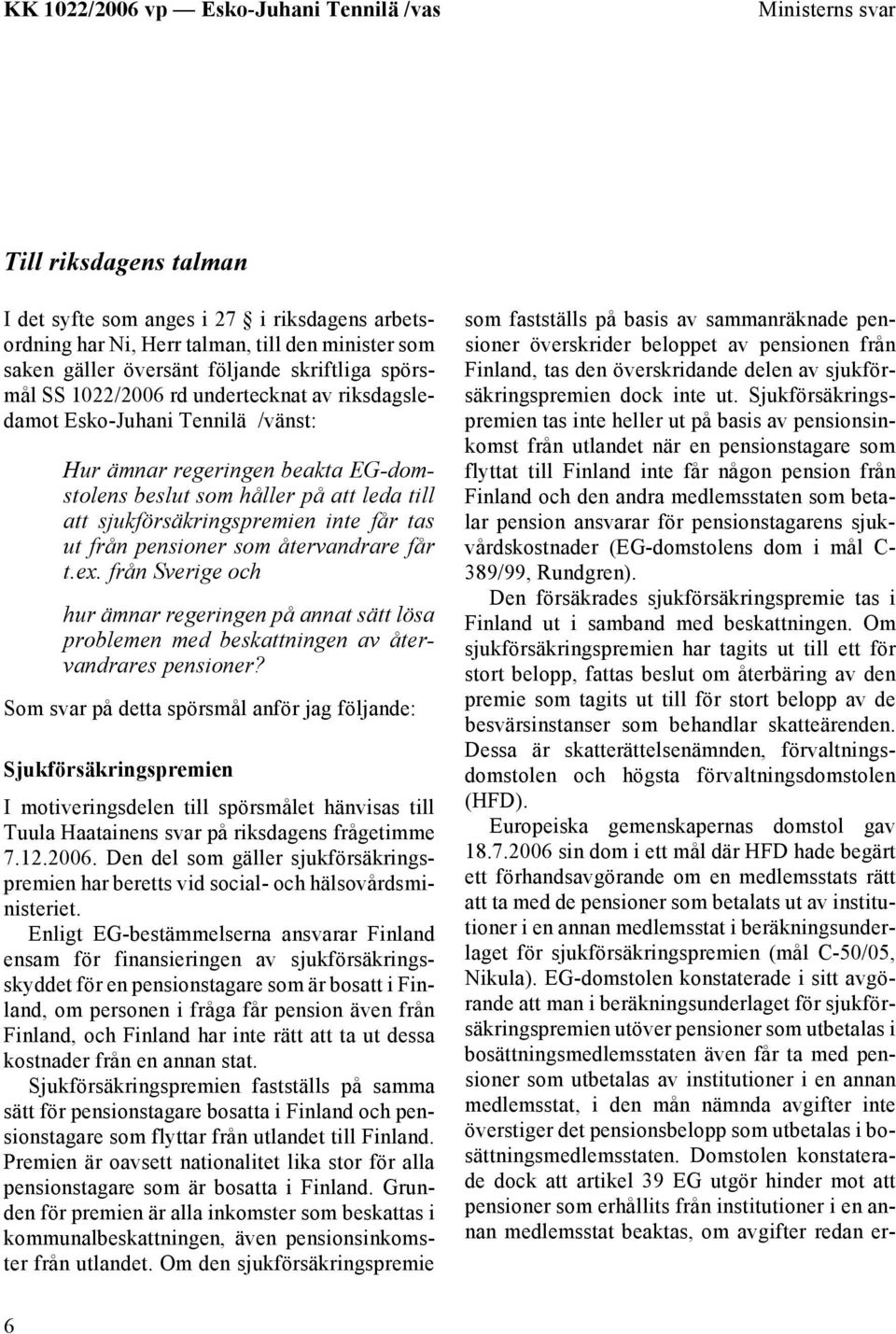 KK 1022/2006 vp — Esko-Juhani Tennilä /vas

Ministerns svar

Till riksdagens talman

I det syfte som anges i 27 § i riksdagens arbetsordning har Ni, Herr talman, till den minister som saken gäller översänt följande skriftliga spörsmål SS 1022/2006 rd undertecknat av riksdagsledamot Esko-Juhani Tennilä /vänst:

Hur ämnar regeringen beakta EG-domstolens beslut som håller på att leda till att sjukförsäkringspremien inte får tas ut från pensioner som återvandrare får t.ex. från Sverige och

hur ämnar regeringen på annat sätt lösa problemen med beskattningen av återvandrares pensioner?

Som svar på detta spörsmål anför jag följande:

Sjukförsäkringspremien

I motiveringsdelen till spörsmålet hänvisas till Tuula Haatainens svar på riksdagens frågetimme 7.12.2006. Den del som gäller sjukförsäkringspremien har beretts vid social- och hälsovårdsministeriet.

Enligt EG-bestämmelserna ansvarar Finland ensam för finansieringen av sjukförsäkringsskyddet för en pensionstagare som är bosatt i Finland, om personen i fråga får pension även från Finland, och Finland har inte rätt att ta ut dessa kostnader från en annan stat.

Sjukförsäkringspremien fastställs på samma sätt för pensionstagare bosatta i Finland och pensionstagare som flyttar från utlandet till Finland. Premien är oavsett nationalitet lika stor för alla pensionstagare som är bosatta i Finland. Grunden för premien är alla inkomster som beskattas i kommunalbeskattningen, även pensionsinkomster från utlandet. Om den sjukförsäkringspremie som fastställs på basis av sammanräknade pensioner överskrider beloppet av pensionen från Finland, tas den överskridande delen av sjukförsäkringspremien dock inte ut. Sjukförsäkringspremien tas inte heller ut på basis av pensionsinkomst från utlandet när en pensionstagare som flyttat till Finland inte får någon pension från Finland och den andra medlemsstaten som betalar pension ansvarar för pensionstagarens sjukvårdskostnader (EG-domstolens dom i mål C-389/99, Rundgren).

Den försäkrades sjukförsäkringspremie tas i Finland ut i samband med beskattningen. Om sjukförsäkringspremien har tagits ut till ett för stort belopp, fattas beslut om återbäring av den premie som tagits ut till för stort belopp av de besvärsinstanser som behandlar skatteärenden. Dessa är skatterättelsenämnden, förvaltningsdomstolen och högsta förvaltningsdomstolen (HFD).

Europeiska gemenskapernas domstol gav 18.7.2006 sin dom i ett mål där HFD hade begärt ett förhandsavgörande om en medlemsstats rätt att ta med de pensioner som betalats ut av institutioner i en annan medlemsstat i beräkningsunderlaget för sjukförsäkringspremien (mål C-50/05, Nikula). EG-domstolen konstaterade i sitt avgörande att man i beräkningsunderlaget för sjukförsäkringspremien utöver pensioner som utbetalas i bosättningsmedlemsstaten även får ta med pensioner som utbetalas av institutioner i en annan medlemsstat, i den mån nämnda avgifter inte överstiger det pensionsbelopp som utbetalas i bosättningsmedlemsstaten. Domstolen konstaterade dock att artikel 39 EG utgör hinder mot att pensioner som erhållits från institutioner i en annan medlemsstat beaktas, om avgifter redan er-

6